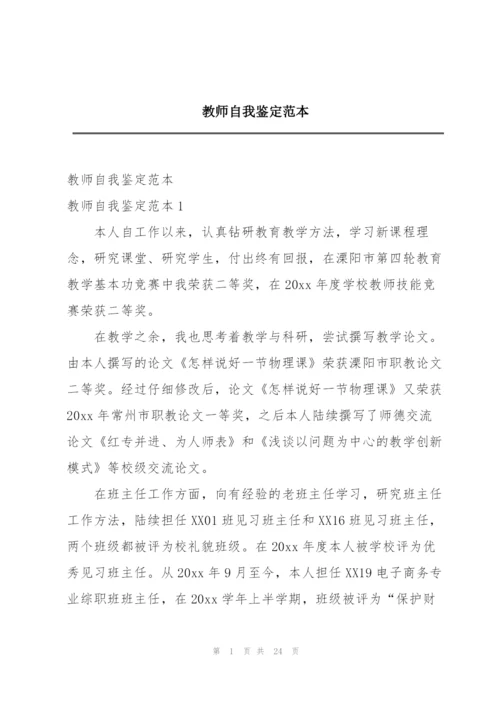 教师自我鉴定范本

教师自我鉴定范本

教师自我鉴定范本 1

本人自工作以来，认真钻研教育教学方法，学习新课程理念，研究课堂、研究学生，付出终有回报，在溧阳市第四轮教育教学基本功竞赛中我荣获二等奖，在 20xx 年度学校教师技能竞赛荣获二等奖。

在教学之余，我也思考着教学与科研，尝试撰写教学论文。由本人撰写的论文《怎样说好一节物理课》荣获溧阳市职教论文二等奖。经过仔细修改后，论文《怎样说好一节物理课》又荣获 20xx 年常州市职教论文一等奖，之后本人陆续撰写了师德交流论文《红专并进、为人师表》和《浅谈以问题为中心的教学创新模式》等校级交流论文。

在班主任工作方面，向有经验的老班主任学习，研究班主任工作方法，陆续担任 XX01 班见习班主任和 XX16 班见习班主任，两个班级都被评为校礼貌班级。在 20xx 年度本人被学校评为优秀见习班主任。从 20xx 年 9 月至今，本人担任 XX19 电子商务专业综职班班主任，在 20xx 学年上半学期，班级被评为“保护财

第 1 页 共 24 页